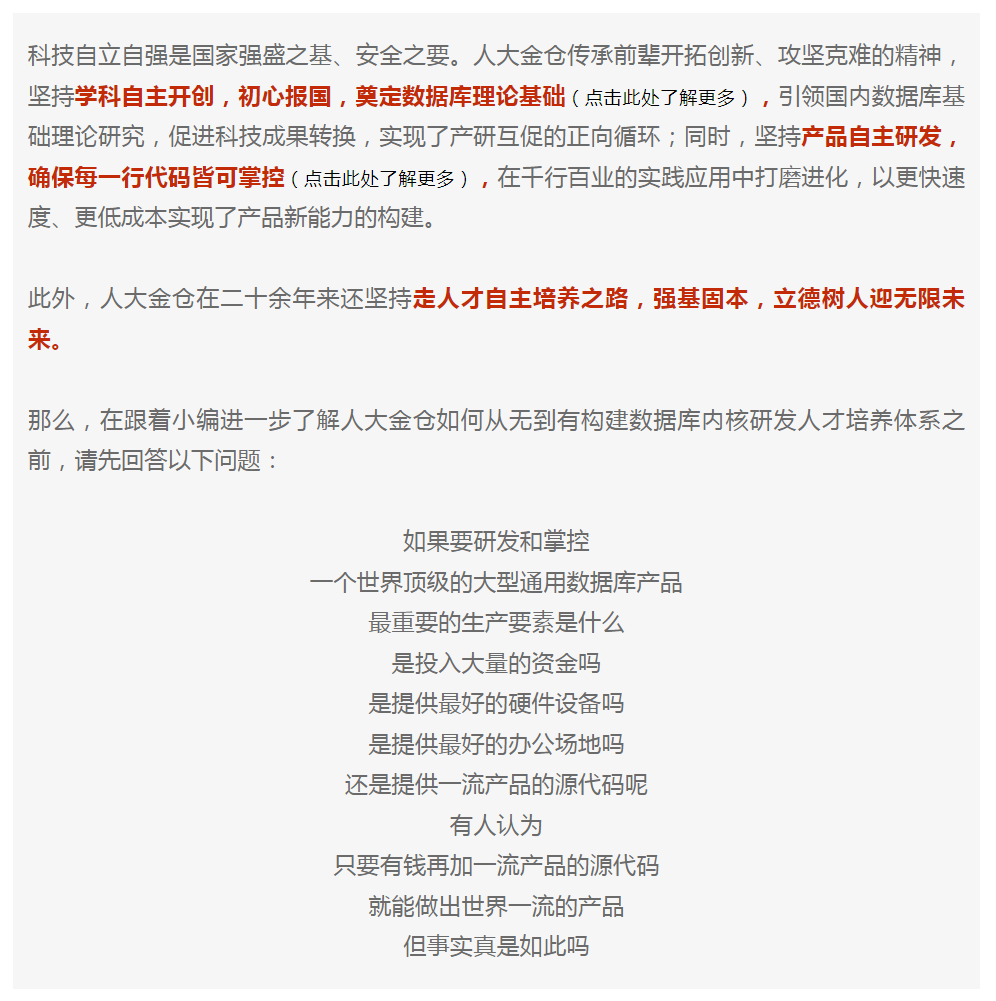 科技自立自强是国家强盛之基、安全之要。人大金仓传承前辈开拓创新、攻坚克难的精神，坚持学科自主开创，初心报国，奠定数据库理论基础（点击此处了解更多），引领国内数据库基础理论研究，促进科技成果转换，实现了产研互促的正向循环；同时，坚持产品自主研发，确保每一行代码皆可掌控（点击此处了解更多），在千行百业的实践应用中打磨进化，以更快速度、更低成本实现了产品新能力的构建。

此外，人大金仓在二十余年来还坚持走人才自主培养之路，强基固本，立德树人迎无限未来。

那么，在跟着小编进一步了解人大金仓如何从无到有构建数据库内核研发人才培养体系之前，请先回答以下问题：

如果要研发和掌控
一个世界顶级的大型通用数据库产品
最重要的生产要素是什么
是投入大量的资金吗
是提供最好的硬件设备吗
是提供最好的办公场地吗
还是提供一流产品的源代码呢
有人认为
只要有钱再加一流产品的源代码
就能做出世界一流的产品
但事实真是如此吗